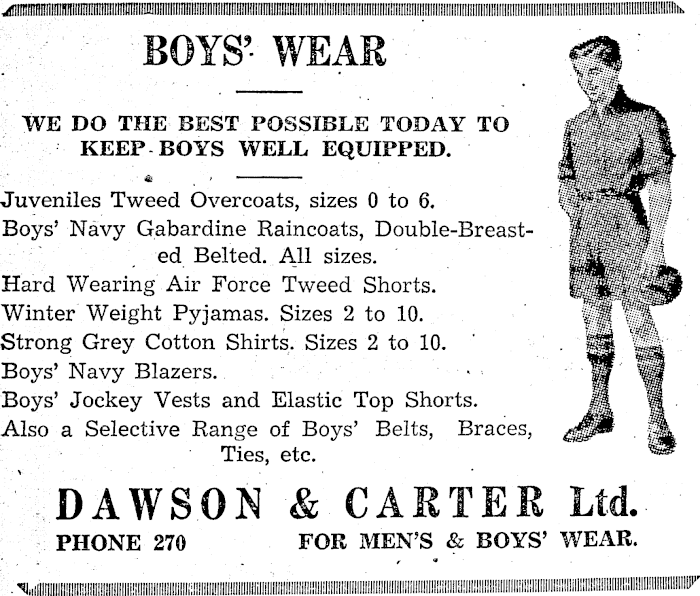 BOYS' WEAR

WE DO THE BEST POSSIBLE TODAY TO KEEP BOYS WELL EQUIPPED.

Juveniles Tweed Overcoats, sizes 0 to 6.

Boys' Navy Gabardine Raincoats, Double-Breasted Belted. All sizes.

Hard Wearing Air Force Tweed Shorts.

Winter Weight Pyjamas. Sizes 2 to 10.

Strong Grey Cotton Shirts. Sizes 2 to 10.

Boys' Navy Blazers.

Boys' Jockey Vests and Elastic Top Shorts.

Also a Selective Range of Boys' Belts, Braces, Ties, etc.

DAWSON & CARTER Ltd.

PHONE 270 FOR MEN'S & BOYS' WEAR.